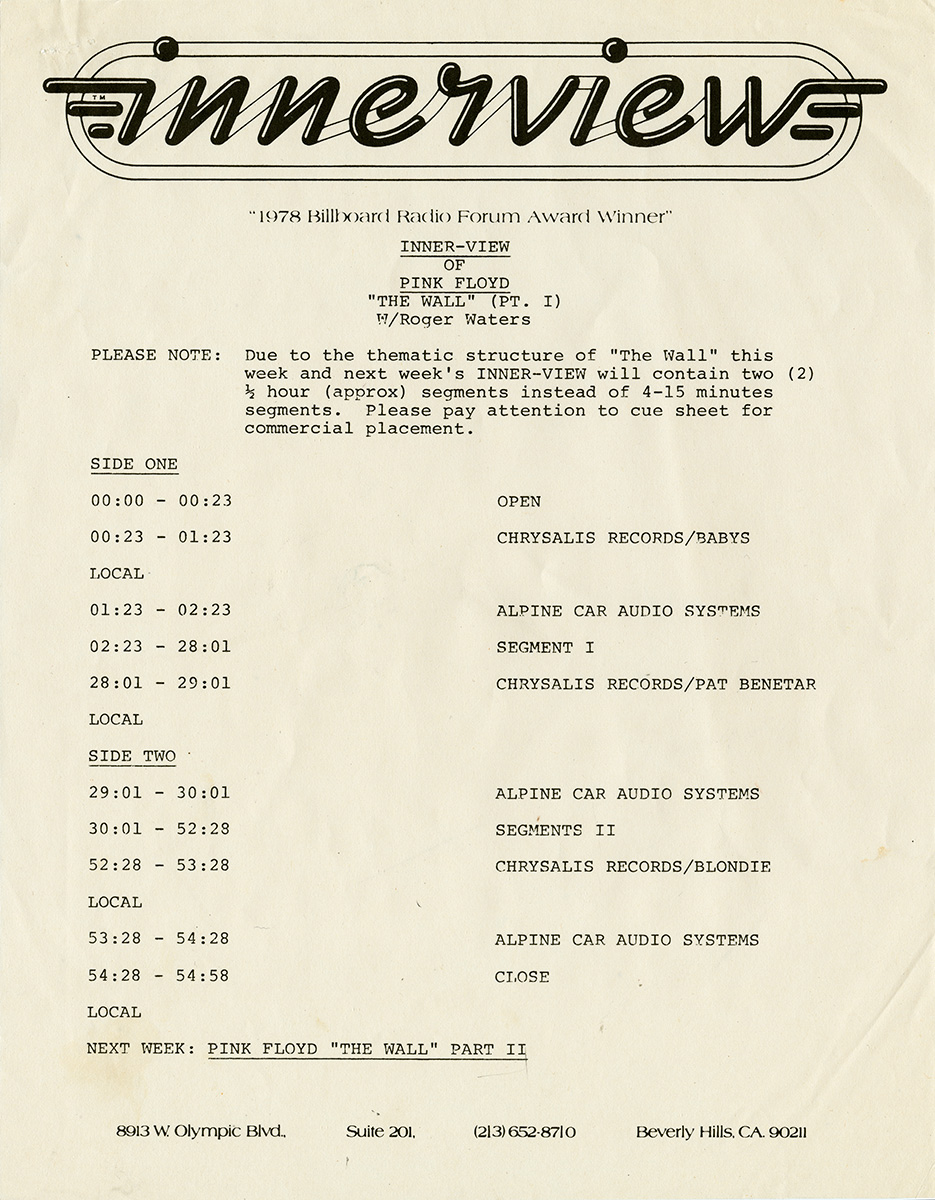 TM
innerview

"1978 Billboard Radio Forum Award Winner"

INNER-VIEW
OF
PINK FLOYD
"THE WALL" (PT. I)
W/Roger Waters

PLEASE NOTE: Due to the thematic structure of "The Wall" this week and next week's INNER-VIEW will contain two (2) ½ hour (approx) segments instead of 4-15 minutes segments. Please pay attention to cue sheet for commercial placement.

SIDE ONE

| | |
|---|---|
| 00:00 - 00:23 | OPEN |
| 00:23 - 01:23 | CHRYSALIS RECORDS/BABYS |
| LOCAL | |
| 01:23 - 02:23 | ALPINE CAR AUDIO SYSTEMS |
| 02:23 - 28:01 | SEGMENT I |
| 28:01 - 29:01 | CHRYSALIS RECORDS/PAT BENETAR |
| LOCAL | |

SIDE TWO

| | |
|---|---|
| 29:01 - 30:01 | ALPINE CAR AUDIO SYSTEMS |
| 30:01 - 52:28 | SEGMENTS II |
| 52:28 - 53:28 | CHRYSALIS RECORDS/BLONDIE |
| LOCAL | |
| 53:28 - 54:28 | ALPINE CAR AUDIO SYSTEMS |
| 54:28 - 54:58 | CLOSE |
| LOCAL | |

NEXT WEEK: PINK FLOYD "THE WALL" PART II

8913 W. Olympic Blvd., Suite 201, (213) 652-8710 Beverly Hills, CA. 90211